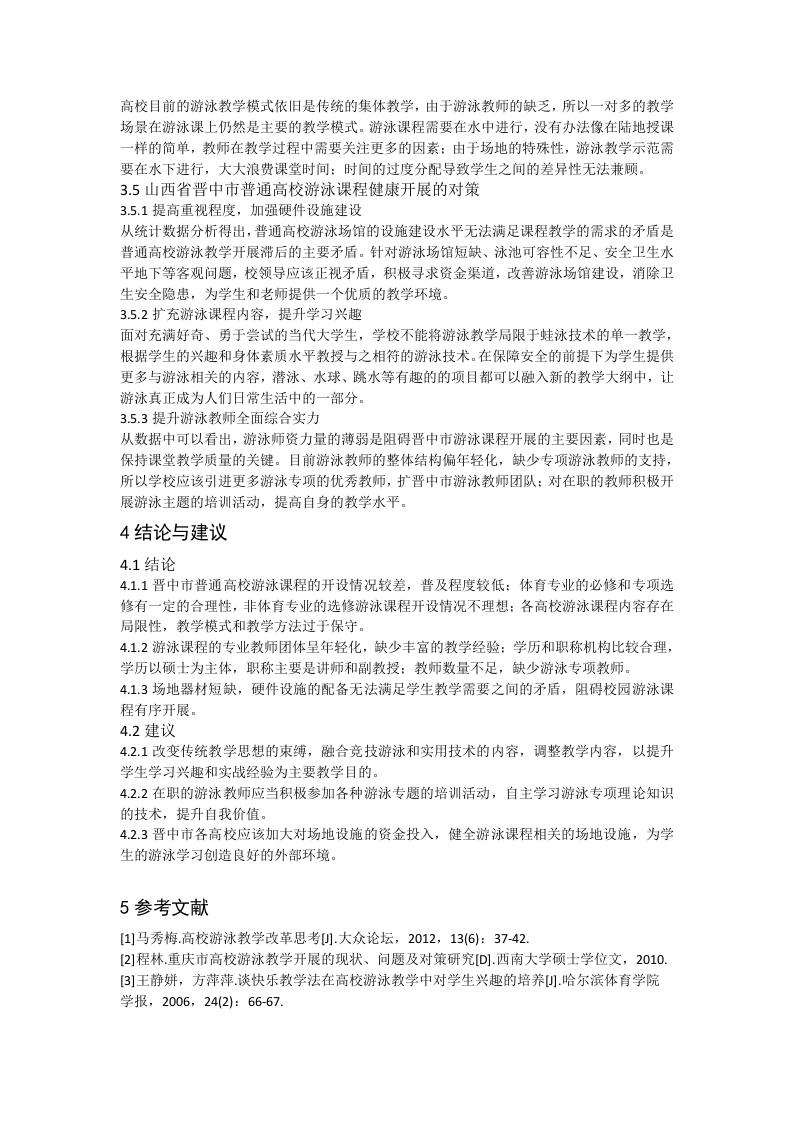 高校目前的游泳教学模式依旧是传统的集体教学，由于游泳教师的缺乏，所以一对多的教学场景在游泳课上仍然是主要的教学模式。游泳课程需要在水中进行，没有办法像在陆地授课一样的简单，教师在教学过程中需要关注更多的因素；由于场地的特殊性，游泳教学示范需要在水下进行，大大浪费课堂时间；时间的过度分配导致学生之间的差异性无法兼顾。

3.5 山西省晋中市普通高校游泳课程健康开展的对策

3.5.1 提高重视程度，加强硬件设施建设

从统计数据分析得出，普通高校游泳场馆的设施建设水平无法满足课程教学的需求的矛盾是普通高校游泳教学开展滞后的主要矛盾。针对游泳场馆短缺、泳池可容性不足、安全卫生水平地下等客观问题，校领导应该正视矛盾，积极寻求资金渠道，改善游泳场馆建设，消除卫生安全隐患，为学生和老师提供一个优质的教学环境。

3.5.2 扩充游泳课程内容，提升学习兴趣

面对充满好奇、勇于尝试的当代大学生，学校不能将游泳教学局限于蛙泳技术的单一教学，根据学生的兴趣和身体素质水平教授与之相符的游泳技术。在保障安全的前提下为学生提供更多与游泳相关的内容，潜泳、水球、跳水等有趣的的项目都可以融入新的教学大纲中，让游泳真正成为人们日常生活中的一部分。

3.5.3 提升游泳教师全面综合实力

从数据中可以看出，游泳师资力量的薄弱是阻碍晋中市游泳课程开展的主要因素，同时也是保持课堂教学质量的关键。目前游泳教师的整体结构偏年轻化，缺少专项游泳教师的支持，所以学校应该引进更多游泳专项的优秀教师，扩晋中市游泳教师团队；对在职的教师积极开展游泳主题的培训活动，提高自身的教学水平。

4 结论与建议

4.1 结论

4.1.1 晋中市普通高校游泳课程的开设情况较差，普及程度较低；体育专业的必修和专项选修有一定的合理性，非体育专业的选修游泳课程开设情况不理想；各高校游泳课程内容存在局限性，教学模式和教学方法过于保守。

4.1.2 游泳课程的专业教师团体呈年轻化，缺少丰富的教学经验；学历和职称机构比较合理，学历以硕士为主体，职称主要是讲师和副教授；教师数量不足，缺少游泳专项教师。

4.1.3 场地器材短缺，硬件设施的配备无法满足学生教学需要之间的矛盾，阻碍校园游泳课程有序开展。

4.2 建议

4.2.1 改变传统教学思想的束缚，融合竞技游泳和实用技术的内容，调整教学内容，以提升学生学习兴趣和实战经验为主要教学目的。

4.2.2 在职的游泳教师应当积极参加各种游泳专题的培训活动，自主学习游泳专项理论知识的技术，提升自我价值。

4.2.3 晋中市各高校应该加大对场地设施的资金投入，健全游泳课程相关的场地设施，为学生的游泳学习创造良好的外部环境。

5 参考文献

[1]马秀梅.高校游泳教学改革思考[J].大众论坛，2012，13(6)：37-42.
[2]程林.重庆市高校游泳教学开展的现状、问题及对策研究[D].西南大学硕士学位文，2010.
[3]王静妍，方萍萍.谈快乐教学法在高校游泳教学中对学生兴趣的培养[J].哈尔滨体育学院学报，2006，24(2)：66-67.